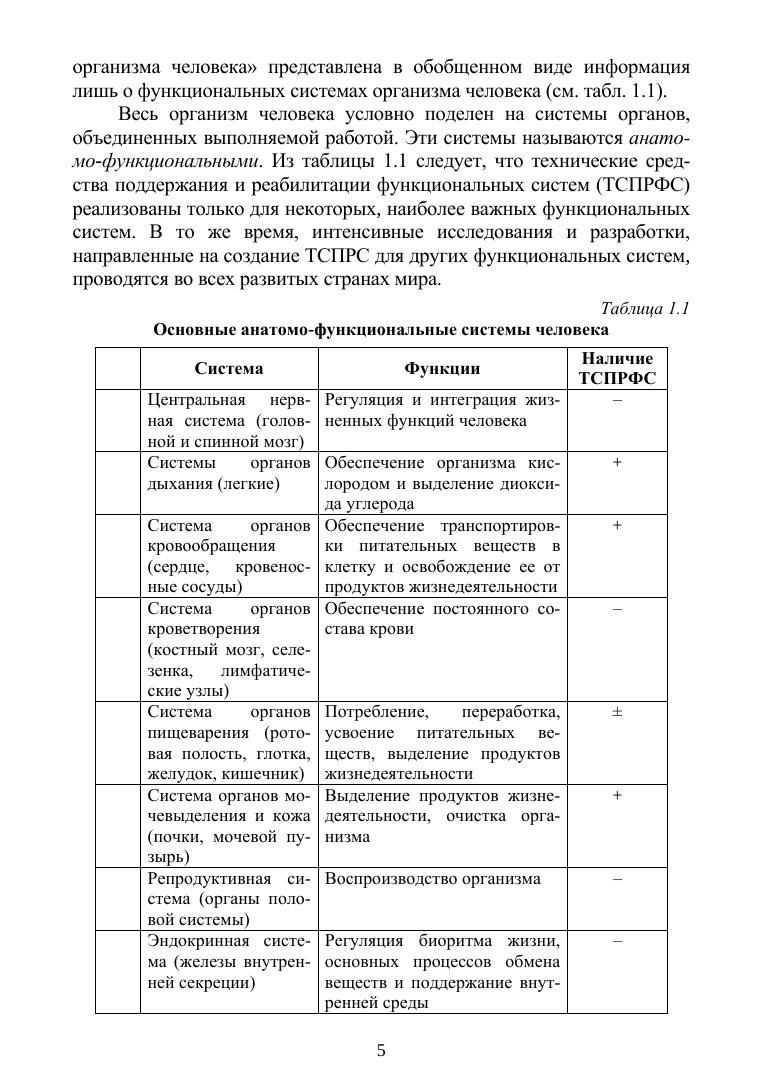 организма человека» представлена в обобщенном виде информация лишь о функциональных системах организма человека (см. табл. 1.1).

Весь организм человека условно поделен на системы органов, объединенных выполняемой работой. Эти системы называются анатомо-функциональными. Из таблицы 1.1 следует, что технические средства поддержания и реабилитации функциональных систем (ТСПРФС) реализованы только для некоторых, наиболее важных функциональных систем. В то же время, интенсивные исследования и разработки, направленные на создание ТСПРС для других функциональных систем, проводятся во всех развитых странах мира.

Таблица 1.1

Основные анатомо-функциональные системы человека

| | Система | Функции | Наличие ТСПРФС |
|---|---|---|---|
| | Центральная нервная система (головной и спинной мозг) | Регуляция и интеграция жизненных функций человека | – |
| | Системы органов дыхания (легкие) | Обеспечение организма кислородом и выделение диоксида углерода | + |
| | Система органов кровообращения (сердце, кровеносные сосуды) | Обеспечение транспортировки питательных веществ в клетку и освобождение ее от продуктов жизнедеятельности | + |
| | Система органов кроветворения (костный мозг, селезенка, лимфатические узлы) | Обеспечение постоянного состава крови | – |
| | Система органов пищеварения (ротовая полость, глотка, желудок, кишечник) | Потребление, переработка, усвоение питательных веществ, выделение продуктов жизнедеятельности | ± |
| | Система органов мочевыделения и кожа (почки, мочевой пузырь) | Выделение продуктов жизнедеятельности, очистка организма | + |
| | Репродуктивная система (органы половой системы) | Воспроизводство организма | – |
| | Эндокринная система (железы внутренней секреции) | Регуляция биоритма жизни, основных процессов обмена веществ и поддержание внутренней среды | – |

5